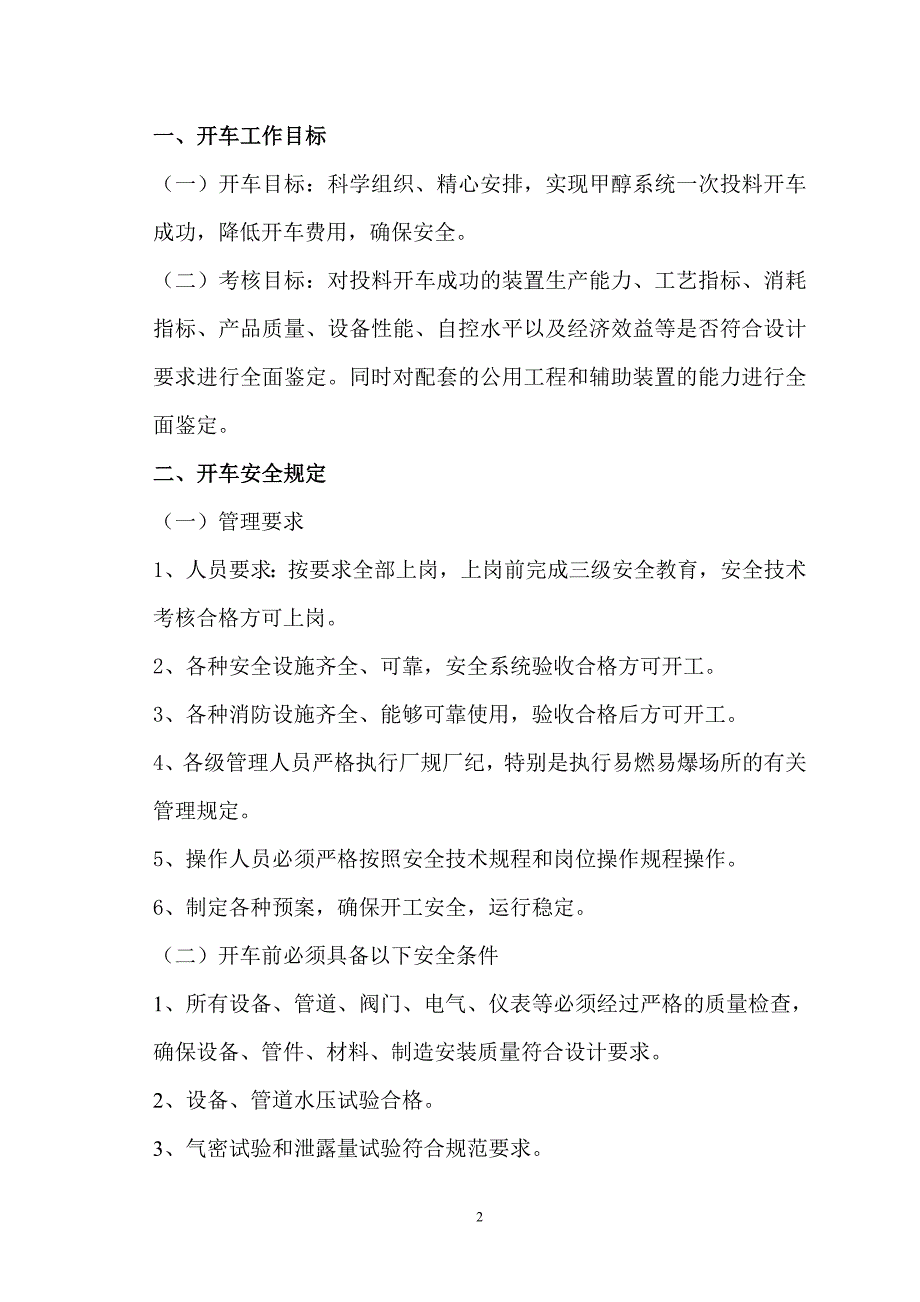 一、开车工作目标

（一）开车目标：科学组织、精心安排，实现甲醇系统一次投料开车成功，降低开车费用，确保安全。

（二）考核目标：对投料开车成功的装置生产能力、工艺指标、消耗指标、产品质量、设备性能、自控水平以及经济效益等是否符合设计要求进行全面鉴定。同时对配套的公用工程和辅助装置的能力进行全面鉴定。

二、开车安全规定

（一）管理要求

1、人员要求：按要求全部上岗，上岗前完成三级安全教育，安全技术考核合格方可上岗。

2、各种安全设施齐全、可靠，安全系统验收合格方可开工。

3、各种消防设施齐全、能够可靠使用，验收合格后方可开工。

4、各级管理人员严格执行厂规厂纪，特别是执行易燃易爆场所的有关管理规定。

5、操作人员必须严格按照安全技术规程和岗位操作规程操作。

6、制定各种预案，确保开工安全，运行稳定。

（二）开车前必须具备以下安全条件

1、所有设备、管道、阀门、电气、仪表等必须经过严格的质量检查，确保设备、管件、材料、制造安装质量符合设计要求。

2、设备、管道水压试验合格。

3、气密试验和泄露量试验符合规范要求。

2